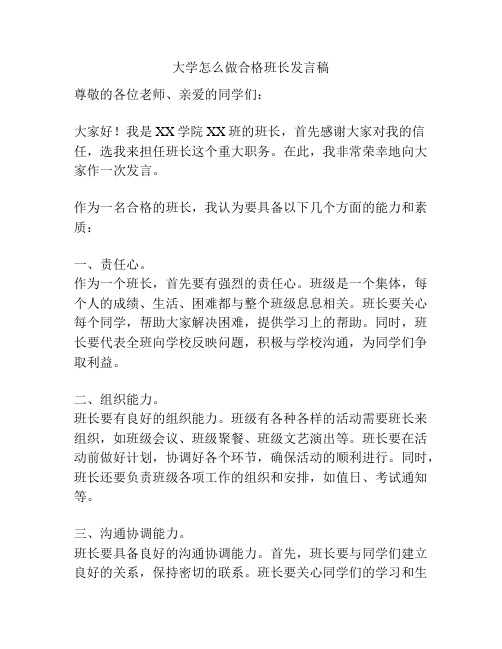 大学怎么做合格班长发言稿

尊敬的各位老师、亲爱的同学们：

大家好！我是XX学院XX班的班长，首先感谢大家对我的信任，选我来担任班长这个重大职务。在此，我非常荣幸地向大家作一次发言。

作为一名合格的班长，我认为要具备以下几个方面的能力和素质：

一、责任心。
作为一个班长，首先要有强烈的责任心。班级是一个集体，每个人的成绩、生活、困难都与整个班级息息相关。班长要关心每个同学，帮助大家解决困难，提供学习上的帮助。同时，班长要代表全班向学校反映问题，积极与学校沟通，为同学们争取利益。

二、组织能力。
班长要有良好的组织能力。班级有各种各样的活动需要班长来组织，如班级会议、班级聚餐、班级文艺演出等。班长要在活动前做好计划，协调好各个环节，确保活动的顺利进行。同时，班长还要负责班级各项工作的组织和安排，如值日、考试通知等。

三、沟通协调能力。
班长要具备良好的沟通协调能力。首先，班长要与同学们建立良好的关系，保持密切的联系。班长要关心同学们的学习和生